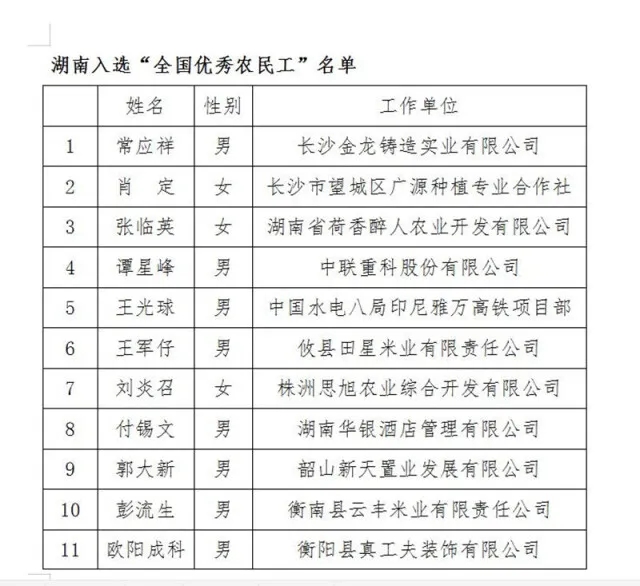 湖南入选“全国优秀农民工”名单

|  | 姓名 | 性别 | 工作单位 |
|---|---|---|---|
| 1 | 常应祥 | 男 | 长沙金龙铸造实业有限公司 |
| 2 | 肖　定 | 女 | 长沙市望城区广源种植专业合作社 |
| 3 | 张临英 | 女 | 湖南省荷香醉人农业开发有限公司 |
| 4 | 谭星峰 | 男 | 中联重科股份有限公司 |
| 5 | 王光球 | 男 | 中国水电八局印尼雅万高铁项目部 |
| 6 | 王军仔 | 男 | 攸县田星米业有限责任公司 |
| 7 | 刘炎召 | 女 | 株洲思旭农业综合开发有限公司 |
| 8 | 付锡文 | 男 | 湖南华银酒店管理有限公司 |
| 9 | 郭大新 | 男 | 韶山新天置业发展有限公司 |
| 10 | 彭流生 | 男 | 衡南县云丰米业有限责任公司 |
| 11 | 欧阳成科 | 男 | 衡阳县真工夫装饰有限公司 |